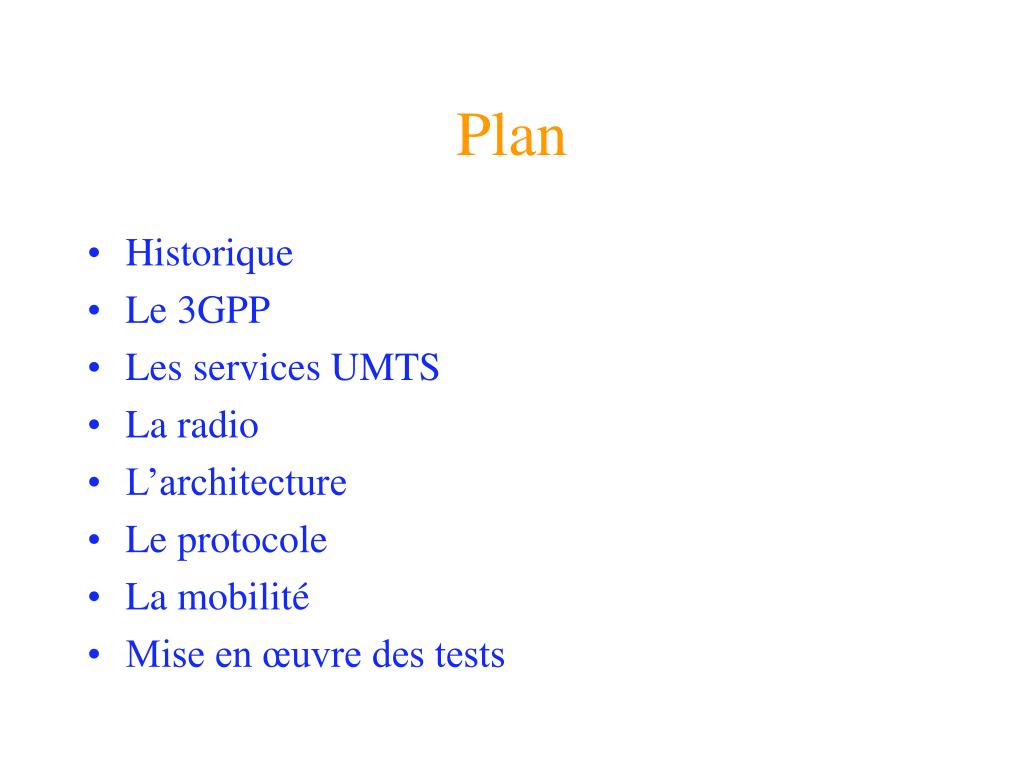 Plan

• Historique
• Le 3GPP
• Les services UMTS
• La radio
• L’architecture
• Le protocole
• La mobilité
• Mise en œuvre des tests